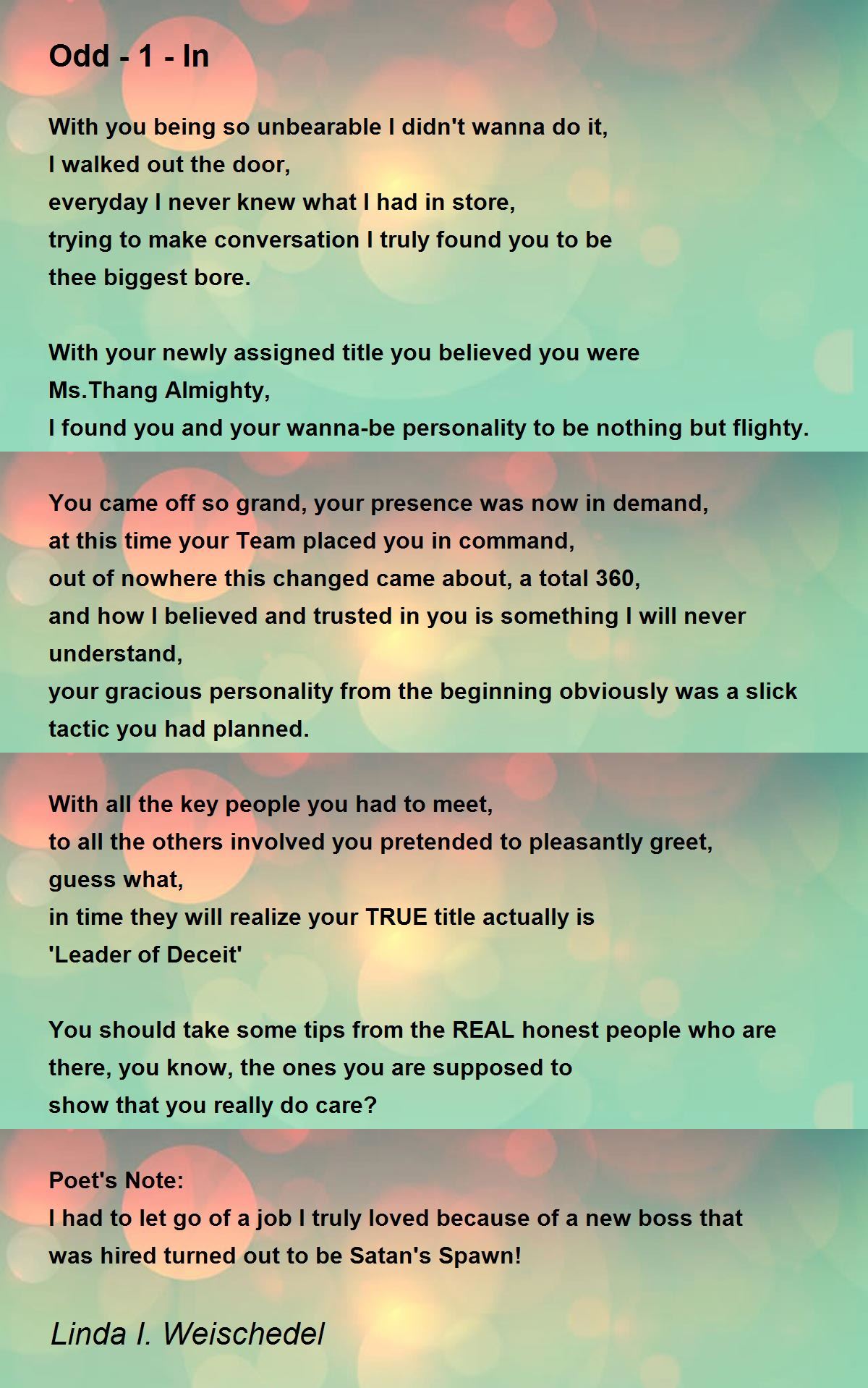 Odd - 1 - In

With you being so unbearable I didn't wanna do it,
I walked out the door,
everyday I never knew what I had in store,
trying to make conversation I truly found you to be
thee biggest bore.

With your newly assigned title you believed you were
Ms.Thang Almighty,
I found you and your wanna-be personality to be nothing but flighty.

You came off so grand, your presence was now in demand,
at this time your Team placed you in command,
out of nowhere this changed came about, a total 360,
and how I believed and trusted in you is something I will never understand,
your gracious personality from the beginning obviously was a slick tactic you had planned.

With all the key people you had to meet,
to all the others involved you pretended to pleasantly greet,
guess what,
in time they will realize your TRUE title actually is
'Leader of Deceit'

You should take some tips from the REAL honest people who are there, you know, the ones you are supposed to
show that you really do care?

Poet's Note:
I had to let go of a job I truly loved because of a new boss that was hired turned out to be Satan's Spawn!

Linda I. Weischedel